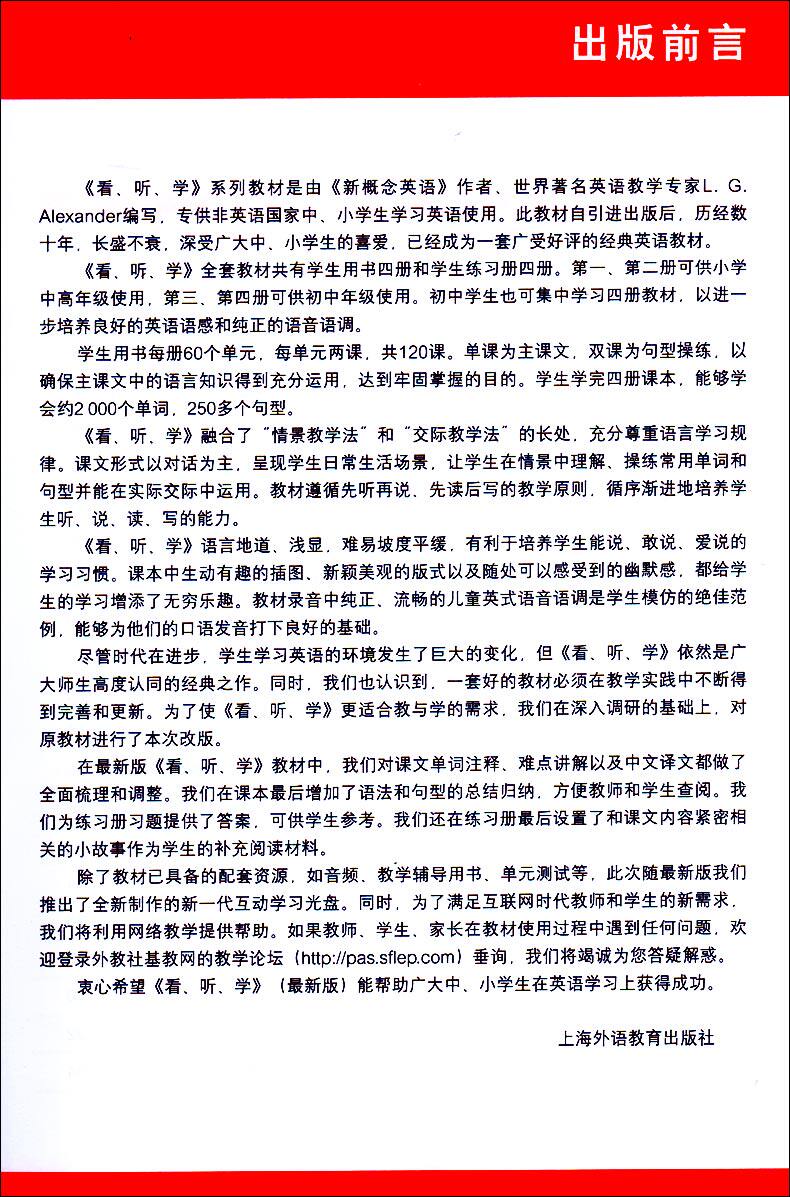 出版前言

《看、听、学》系列教材是由《新概念英语》作者、世界著名英语教学专家L. G. Alexander编写，专供非英语国家中、小学生学习英语使用。此教材自引进出版后，历经数十年，长盛不衰，深受广大中、小学生的喜爱，已经成为一套广受好评的经典英语教材。

《看、听、学》全套教材共有学生用书四册和学生练习册四册。第一、第二册可供小学中高年级使用，第三、第四册可供初中年级使用。初中学生也可集中学习四册教材，以进一步培养良好的英语语感和纯正的语音语调。

学生用书每册60个单元，每单元两课，共120课。单课为主课文，双课为句型操练，以确保主课文中的语言知识得到充分运用，达到牢固掌握的目的。学生学完四册课本，能够学会约2 000个单词，250多个句型。

《看、听、学》融合了“情景教学法”和“交际教学法”的长处，充分尊重语言学习规律。课文形式以对话为主，呈现学生日常生活场景，让学生在情景中理解、操练常用单词和句型并能在实际交际中运用。教材遵循先听再说、先读后写的教学原则，循序渐进地培养学生听、说、读、写的能力。

《看、听、学》语言地道、浅显，难易坡度平缓，有利于培养学生能说、敢说、爱说的学习习惯。课本中生动有趣的插图、新颖美观的版式以及随处可以感受到的幽默感，都给学生的学习增添了无穷乐趣。教材录音中纯正、流畅的儿童英式语音语调是学生模仿的绝佳范例，能够为他们的口语发音打下良好的基础。

尽管时代在进步，学生学习英语的环境发生了巨大的变化，但《看、听、学》依然是广大师生高度认同的经典之作。同时，我们也认识到，一套好的教材必须在教学实践中不断得到完善和更新。为了使《看、听、学》更适合教与学的需求，我们在深入调研的基础上，对原教材进行了本次改版。

在最新版《看、听、学》教材中，我们对课文单词注释、难点讲解以及中文译文都做了全面梳理和调整。我们在课本最后增加了语法和句型的总结归纳，方便教师和学生查阅。我们为练习册习题提供了答案，可供学生参考。我们还在练习册最后设置了和课文内容紧密相关的小故事作为学生的补充阅读材料。

除了教材已具备的配套资源，如音频、教学辅导用书、单元测试等，此次随最新版我们推出了全新制作的新一代互动学习光盘。同时，为了满足互联网时代教师和学生的新需求，我们将利用网络教学提供帮助。如果教师、学生、家长在教材使用过程中遇到任何问题，欢迎登录外教社基教网的教学论坛（http://pas.sflep.com）垂询，我们将竭诚为您答疑解惑。

衷心希望《看、听、学》（最新版）能帮助广大中、小学生在英语学习上获得成功。

上海外语教育出版社